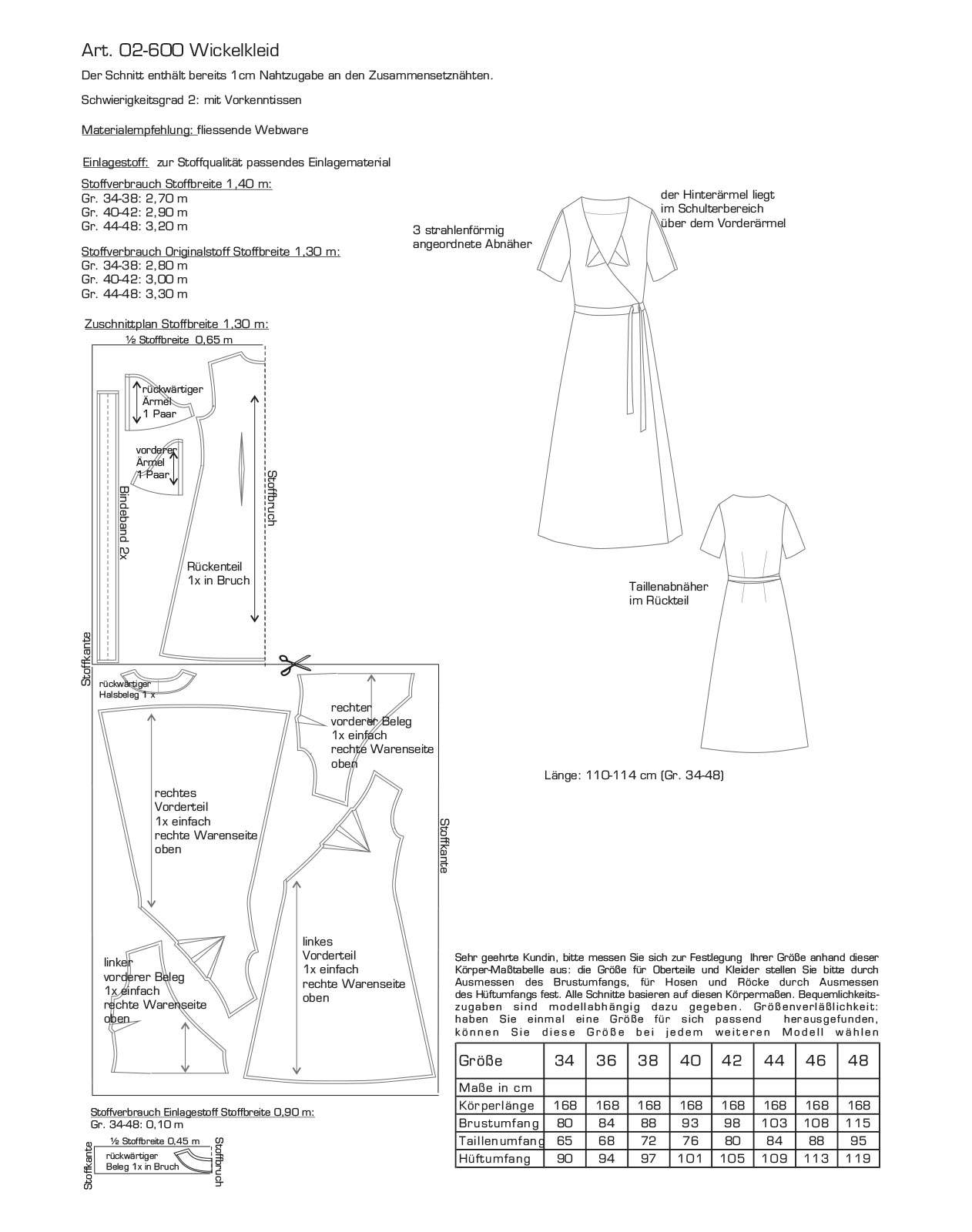 Art. 02-600 Wickelkleid

Der Schnitt enthält bereits 1cm Nahtzugabe an den Zusammensetznähten.

Schwierigkeitsgrad 2: mit Vorkenntissen

Materialempfehlung: fliessende Webware

Einlagestoff: zur Stoffqualität passendes Einlagematerial

Stoffverbrauch Stoffbreite 1,40 m:
Gr. 34-38: 2,70 m
Gr. 40-42: 2,90 m
Gr. 44-48: 3,20 m

Stoffverbrauch Originalstoff Stoffbreite 1,30 m:
Gr. 34-38: 2,80 m
Gr. 40-42: 3,00 m
Gr. 44-48: 3,30 m

Zuschnittplan Stoffbreite 1,30 m:
½ Stoffbreite 0,65 m

rückwärtiger Ärmel 1 Paar

vorderer Ärmel 1 Paar

Bindeband 2x

Stoffbruch

Rückenteil 1x in Bruch

Stoffkante

rückwärtiger Halsbeleg 1 x

rechter vorderer Beleg 1x einfach rechte Warenseite oben

rechtes Vorderteil 1x einfach rechte Warenseite oben

Stoffkante

linker vorderer Beleg 1x einfach rechte Warenseite oben

linkes Vorderteil 1x einfach rechte Warenseite oben

Stoffverbrauch Einlagestoff Stoffbreite 0,90 m:
Gr. 34-48: 0,10 m
½ Stoffbreite 0,45 m
Stoffkante
rückwärtiger Beleg 1x in Bruch
Stoffbruch

3 strahlenförmig angeordnete Abnäher

der Hinterärmel liegt im Schulterbereich über dem Vorderärmel

Taillenabnäher im Rückteil

Länge: 110-114 cm (Gr. 34-48)

Sehr geehrte Kundin, bitte messen Sie sich zur Festlegung Ihrer Größe anhand dieser Körper-Maßtabelle aus: die Größe für Oberteile und Kleider stellen Sie bitte durch Ausmessen des Brustumfangs, für Hosen und Röcke durch Ausmessen des Hüftumfangs fest. Alle Schnitte basieren auf diesen Körpermaßen. Bequemlichkeitszugaben sind modellabhängig dazu gegeben. Größenverläßlichkeit: haben Sie einmal eine Größe für sich passend herausgefunden, können Sie diese Größe bei jedem weiteren Modell wählen

| Größe | 34 | 36 | 38 | 40 | 42 | 44 | 46 | 48 |
|---|---|---|---|---|---|---|---|---|
| Maße in cm | | | | | | | | |
| Körperlänge | 168 | 168 | 168 | 168 | 168 | 168 | 168 | 168 |
| Brustumfang | 80 | 84 | 88 | 93 | 98 | 103 | 108 | 115 |
| Taillenumfang | 65 | 68 | 72 | 76 | 80 | 84 | 88 | 95 |
| Hüftumfang | 90 | 94 | 97 | 101 | 105 | 109 | 113 | 119 |